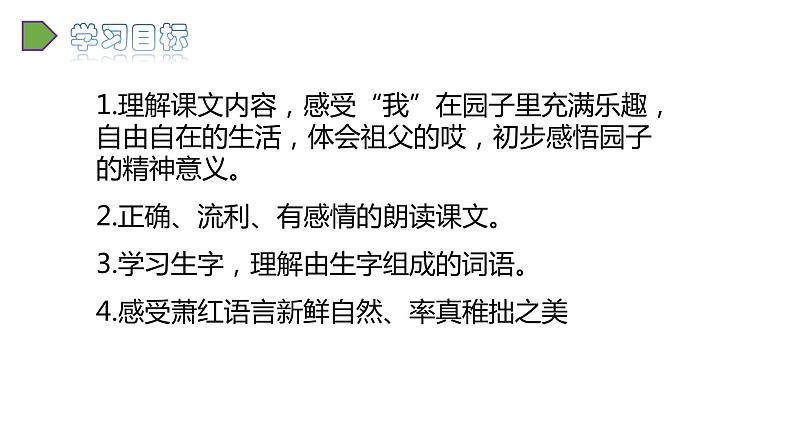 学习目标

1.理解课文内容，感受“我”在园子里充满乐趣，自由自在的生活，体会祖父的哎，初步感悟园子的精神意义。

2.正确、流利、有感情的朗读课文。

3.学习生字，理解由生字组成的词语。

4.感受萧红语言新鲜自然、率真稚拙之美